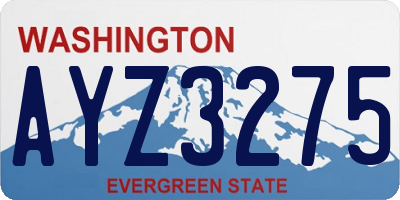 WASHINGTON
AYZ3275
EVERGREEN STATE